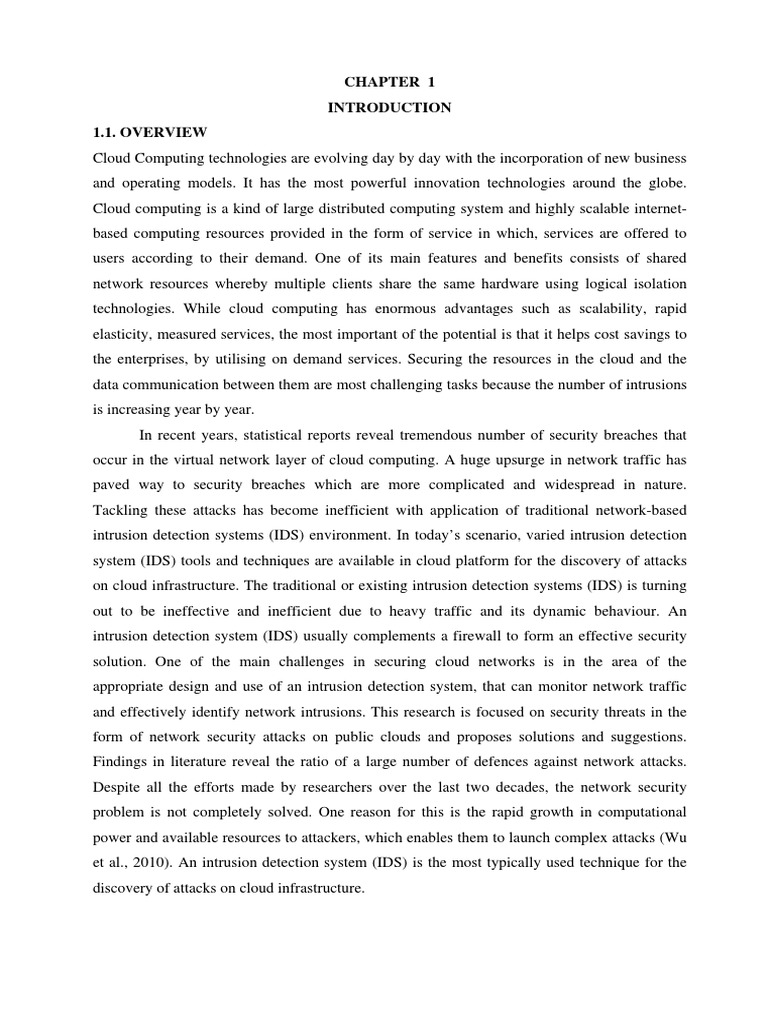 CHAPTER 1
INTRODUCTION

1.1. OVERVIEW

Cloud Computing technologies are evolving day by day with the incorporation of new business and operating models. It has the most powerful innovation technologies around the globe. Cloud computing is a kind of large distributed computing system and highly scalable internet-based computing resources provided in the form of service in which, services are offered to users according to their demand. One of its main features and benefits consists of shared network resources whereby multiple clients share the same hardware using logical isolation technologies. While cloud computing has enormous advantages such as scalability, rapid elasticity, measured services, the most important of the potential is that it helps cost savings to the enterprises, by utilising on demand services. Securing the resources in the cloud and the data communication between them are most challenging tasks because the number of intrusions is increasing year by year.

In recent years, statistical reports reveal tremendous number of security breaches that occur in the virtual network layer of cloud computing. A huge upsurge in network traffic has paved way to security breaches which are more complicated and widespread in nature. Tackling these attacks has become inefficient with application of traditional network-based intrusion detection systems (IDS) environment. In today's scenario, varied intrusion detection system (IDS) tools and techniques are available in cloud platform for the discovery of attacks on cloud infrastructure. The traditional or existing intrusion detection systems (IDS) is turning out to be ineffective and inefficient due to heavy traffic and its dynamic behaviour. An intrusion detection system (IDS) usually complements a firewall to form an effective security solution. One of the main challenges in securing cloud networks is in the area of the appropriate design and use of an intrusion detection system, that can monitor network traffic and effectively identify network intrusions. This research is focused on security threats in the form of network security attacks on public clouds and proposes solutions and suggestions. Findings in literature reveal the ratio of a large number of defences against network attacks. Despite all the efforts made by researchers over the last two decades, the network security problem is not completely solved. One reason for this is the rapid growth in computational power and available resources to attackers, which enables them to launch complex attacks (Wu et al., 2010). An intrusion detection system (IDS) is the most typically used technique for the discovery of attacks on cloud infrastructure.